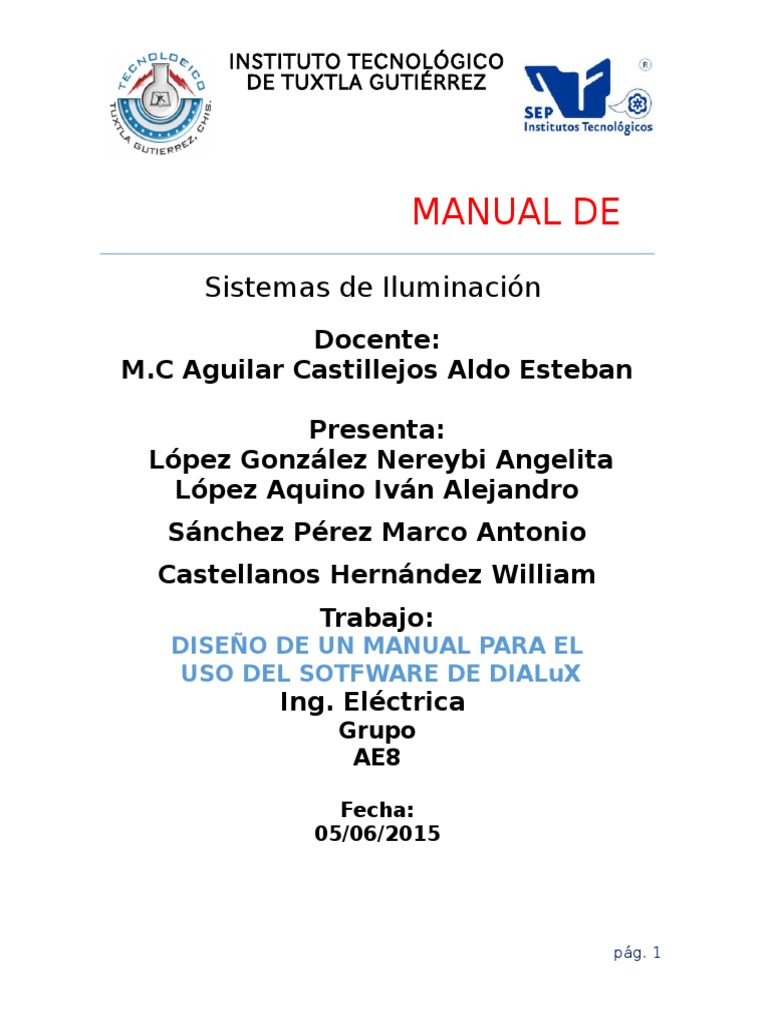 TECNOLOGICO
TUXTLA GUTIERREZ, CHIS.

INSTITUTO TECNOLÓGICO
DE TUXTLA GUTIÉRREZ

SEP
Institutos Tecnológicos

MANUAL DE

Sistemas de Iluminación

Docente:
M.C Aguilar Castillejos Aldo Esteban

Presenta:
López González Nereybi Angelita
López Aquino Iván Alejandro

Sánchez Pérez Marco Antonio

Castellanos Hernández William

Trabajo:
DISEÑO DE UN MANUAL PARA EL USO DEL SOTFWARE DE DIALuX
Ing. Eléctrica
Grupo
AE8

Fecha:
05/06/2015

pág. 1